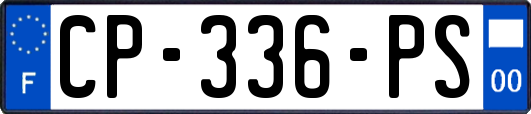 F
CP-336-PS
00